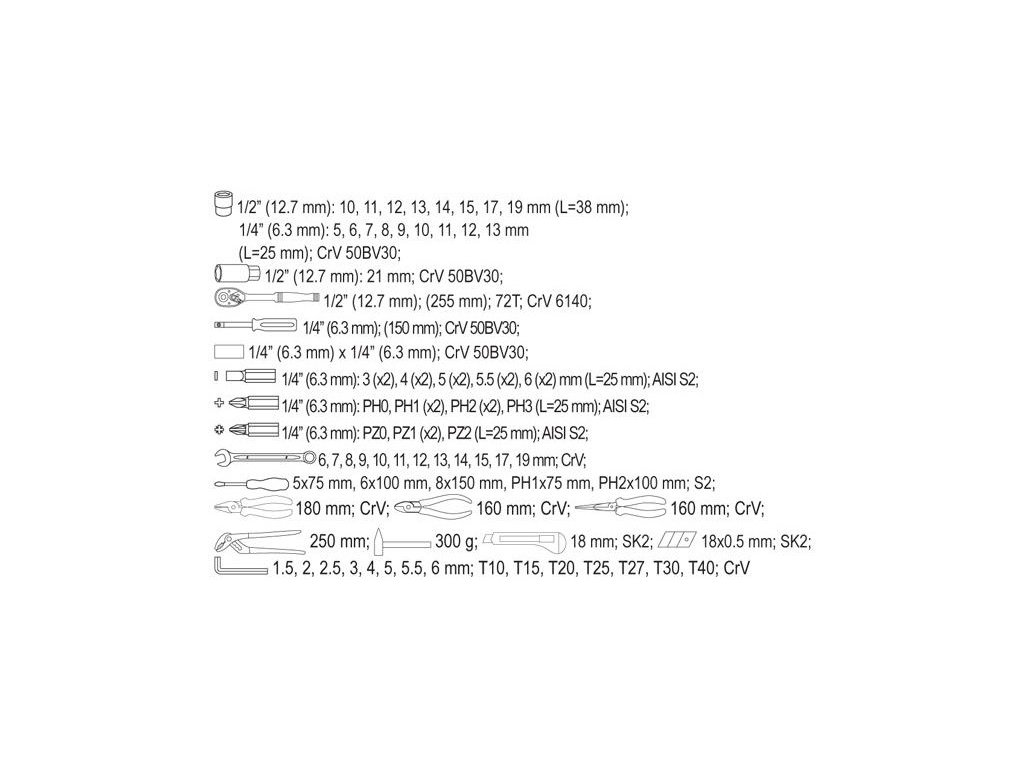 1/2" (12.7 mm): 10, 11, 12, 13, 14, 15, 17, 19 mm (L=38 mm);
1/4" (6.3 mm): 5, 6, 7, 8, 9, 10, 11, 12, 13 mm
(L=25 mm); CrV 50BV30;
1/2" (12.7 mm): 21 mm; CrV 50BV30;
1/2" (12.7 mm); (255 mm); 72T; CrV 6140;
1/4" (6.3 mm); (150 mm); CrV 50BV30;
1/4" (6.3 mm) x 1/4" (6.3 mm); CrV 50BV30;
1/4" (6.3 mm): 3 (x2), 4 (x2), 5 (x2), 5.5 (x2), 6 (x2) mm (L=25 mm); AISI S2;
1/4" (6.3 mm): PH0, PH1 (x2), PH2 (x2), PH3 (L=25 mm); AISI S2;
1/4" (6.3 mm): PZ0, PZ1 (x2), PZ2 (L=25 mm); AISI S2;
6, 7, 8, 9, 10, 11, 12, 13, 14, 15, 17, 19 mm; CrV;
5x75 mm, 6x100 mm, 8x150 mm, PH1x75 mm, PH2x100 mm; S2;
180 mm; CrV; 160 mm; CrV; 160 mm; CrV;
250 mm; 300 g; 18 mm; SK2; 18x0.5 mm; SK2;
1.5, 2, 2.5, 3, 4, 5, 5.5, 6 mm; T10, T15, T20, T25, T27, T30, T40; CrV